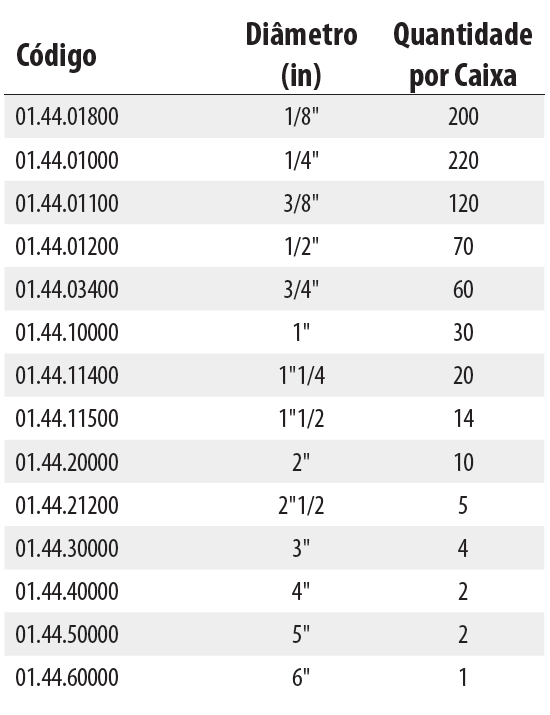 | Código | Diâmetro (in) | Quantidade por Caixa |
|---|---|---|
| 01.44.01800 | 1/8" | 200 |
| 01.44.01000 | 1/4" | 220 |
| 01.44.01100 | 3/8" | 120 |
| 01.44.01200 | 1/2" | 70 |
| 01.44.03400 | 3/4" | 60 |
| 01.44.10000 | 1" | 30 |
| 01.44.11400 | 1"1/4 | 20 |
| 01.44.11500 | 1"1/2 | 14 |
| 01.44.20000 | 2" | 10 |
| 01.44.21200 | 2"1/2 | 5 |
| 01.44.30000 | 3" | 4 |
| 01.44.40000 | 4" | 2 |
| 01.44.50000 | 5" | 2 |
| 01.44.60000 | 6" | 1 |